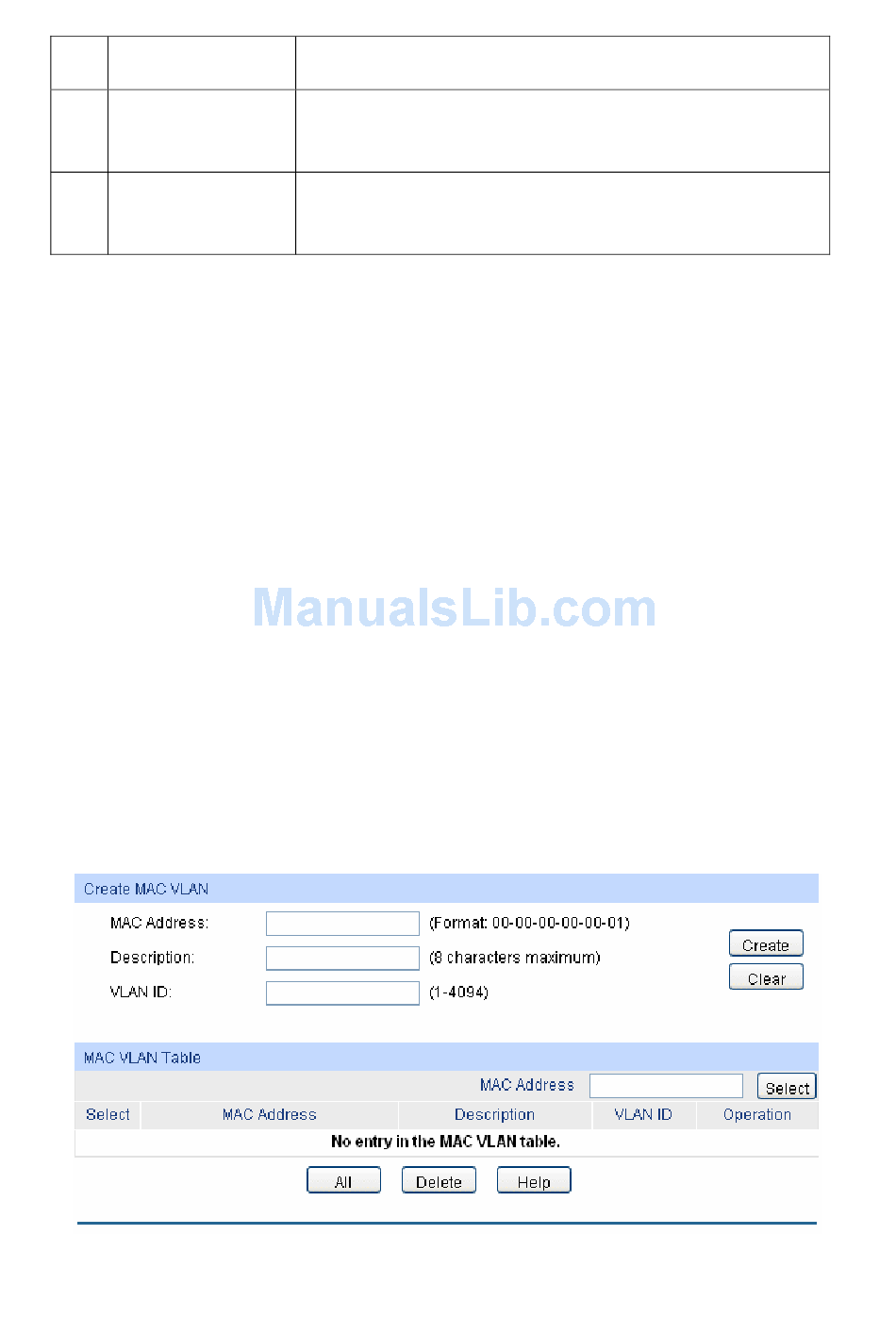 Create MAC VLAN

MAC Address: (Format: 00-00-00-00-00-01)

Description: (8 characters maximum)

VLAN ID: (1-4094)

Create

Clear

MAC VLAN Table

MAC Address

Select

| Select | MAC Address | Description | VLAN ID | Operation |
|---|---|---|---|---|
| No entry in the MAC VLAN table. | | | | |

All Delete Help

ManualsLib.com